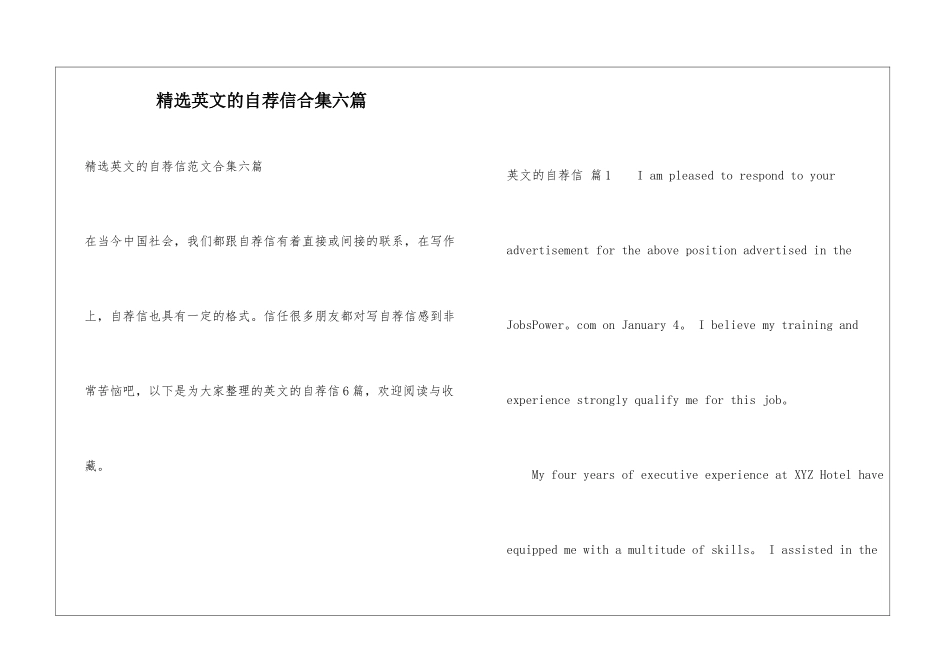 精选英文的自荐信合集六篇

精选英文的自荐信范文合集六篇

在当今中国社会，我们都跟自荐信有着直接或间接的联系，在写作上，自荐信也具有一定的格式。信任很多朋友都对写自荐信感到非常苦恼吧，以下是为大家整理的英文的自荐信6篇，欢迎阅读与收藏。

英文的自荐信 篇1 I am pleased to respond to your advertisement for the above position advertised in the JobsPower。com on January 4。 I believe my training and experience strongly qualify me for this job。

My four years of executive experience at XYZ Hotel have equipped me with a multitude of skills。 I assisted in the